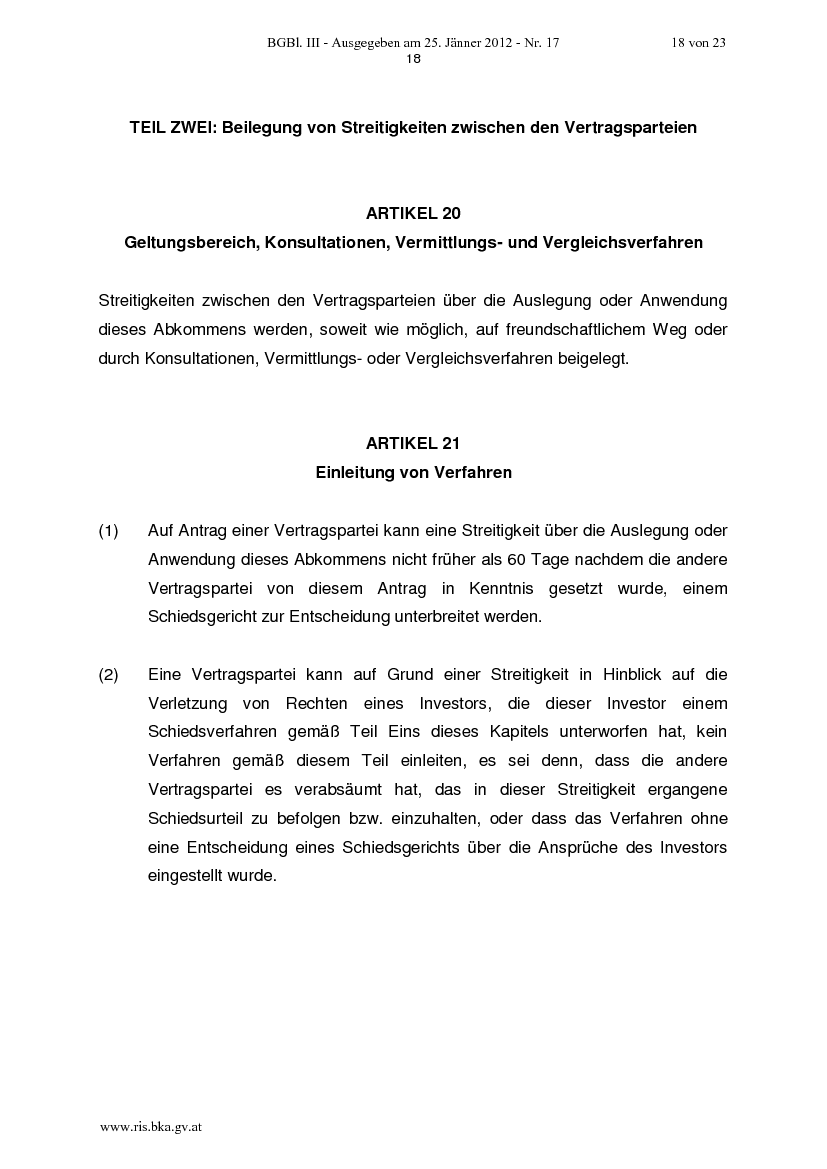 BGBl. III - Ausgegeben am 25. Jänner 2012 - Nr. 17 18 von 23
18

TEIL ZWEI: Beilegung von Streitigkeiten zwischen den Vertragsparteien

ARTIKEL 20
Geltungsbereich, Konsultationen, Vermittlungs- und Vergleichsverfahren

Streitigkeiten zwischen den Vertragsparteien über die Auslegung oder Anwendung dieses Abkommens werden, soweit wie möglich, auf freundschaftlichem Weg oder durch Konsultationen, Vermittlungs- oder Vergleichsverfahren beigelegt.

ARTIKEL 21
Einleitung von Verfahren

(1) Auf Antrag einer Vertragspartei kann eine Streitigkeit über die Auslegung oder Anwendung dieses Abkommens nicht früher als 60 Tage nachdem die andere Vertragspartei von diesem Antrag in Kenntnis gesetzt wurde, einem Schiedsgericht zur Entscheidung unterbreitet werden.

(2) Eine Vertragspartei kann auf Grund einer Streitigkeit in Hinblick auf die Verletzung von Rechten eines Investors, die dieser Investor einem Schiedsverfahren gemäß Teil Eins dieses Kapitels unterworfen hat, kein Verfahren gemäß diesem Teil einleiten, es sei denn, dass die andere Vertragspartei es verabsäumt hat, das in dieser Streitigkeit ergangene Schiedsurteil zu befolgen bzw. einzuhalten, oder dass das Verfahren ohne eine Entscheidung eines Schiedsgerichts über die Ansprüche des Investors eingestellt wurde.

www.ris.bka.gv.at